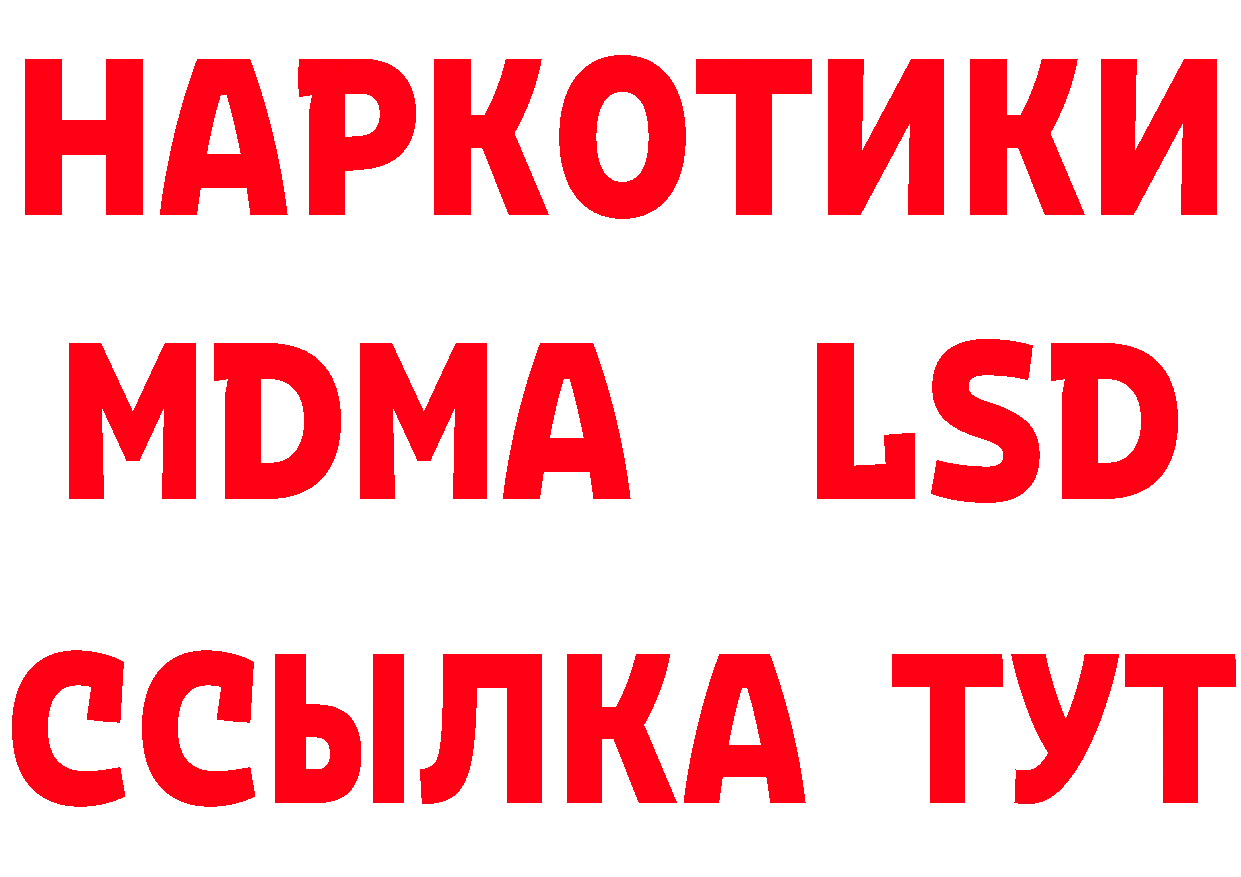 НАРКОТИКИ
MDMA LSD
ССЫЛКА ТУТ